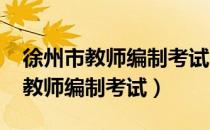 徐州市教师编制考试
教师编制考试）